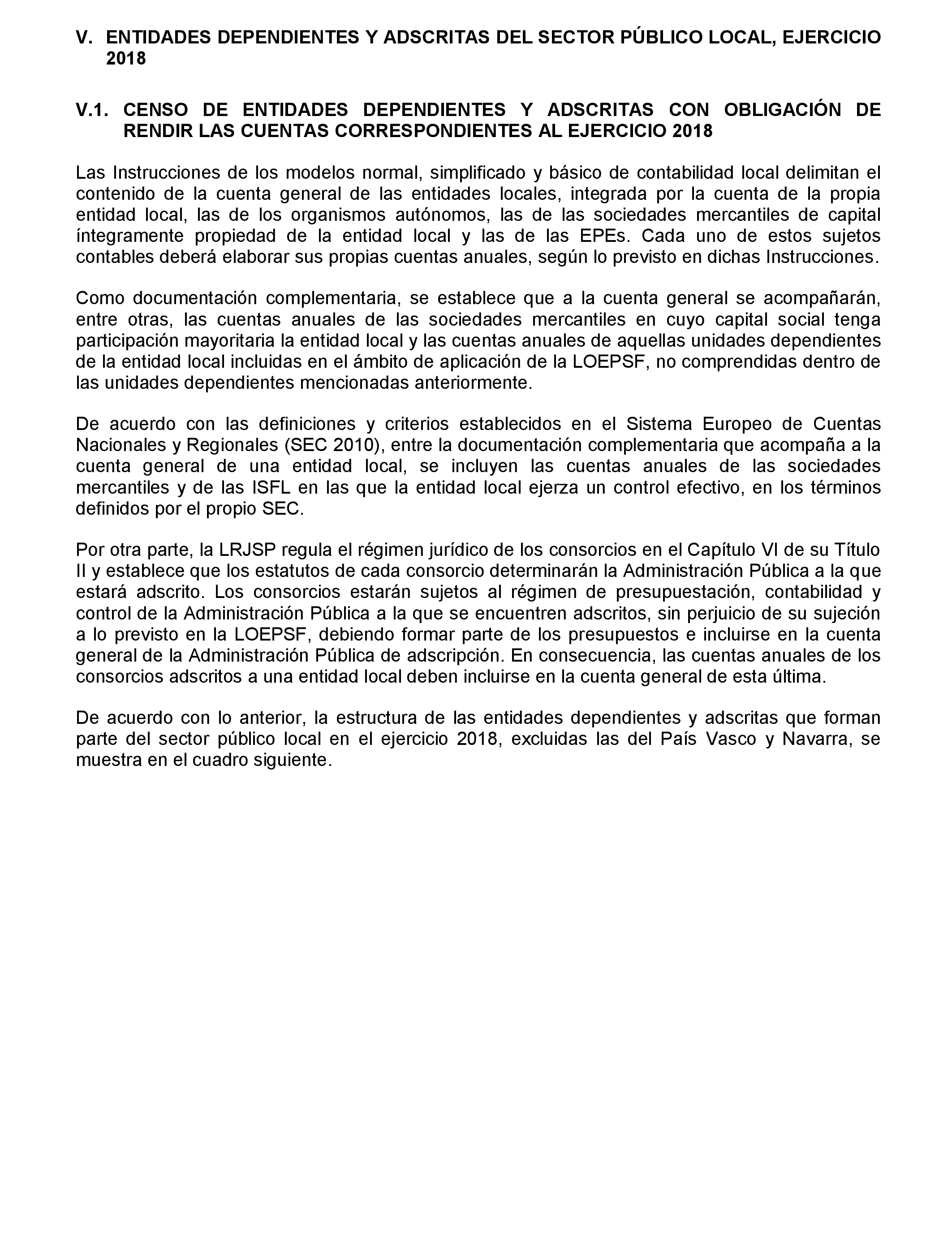 V. ENTIDADES DEPENDIENTES Y ADSCRITAS DEL SECTOR PÚBLICO LOCAL, EJERCICIO 2018

V.1. CENSO DE ENTIDADES DEPENDIENTES Y ADSCRITAS CON OBLIGACIÓN DE RENDIR LAS CUENTAS CORRESPONDIENTES AL EJERCICIO 2018

Las Instrucciones de los modelos normal, simplificado y básico de contabilidad local delimitan el contenido de la cuenta general de las entidades locales, integrada por la cuenta de la propia entidad local, las de los organismos autónomos, las de las sociedades mercantiles de capital íntegramente propiedad de la entidad local y las de las EPEs. Cada uno de estos sujetos contables deberá elaborar sus propias cuentas anuales, según lo previsto en dichas Instrucciones.

Como documentación complementaria, se establece que a la cuenta general se acompañarán, entre otras, las cuentas anuales de las sociedades mercantiles en cuyo capital social tenga participación mayoritaria la entidad local y las cuentas anuales de aquellas unidades dependientes de la entidad local incluidas en el ámbito de aplicación de la LOEPSF, no comprendidas dentro de las unidades dependientes mencionadas anteriormente.

De acuerdo con las definiciones y criterios establecidos en el Sistema Europeo de Cuentas Nacionales y Regionales (SEC 2010), entre la documentación complementaria que acompaña a la cuenta general de una entidad local, se incluyen las cuentas anuales de las sociedades mercantiles y de las ISFL en las que la entidad local ejerza un control efectivo, en los términos definidos por el propio SEC.

Por otra parte, la LRJSP regula el régimen jurídico de los consorcios en el Capítulo VI de su Título II y establece que los estatutos de cada consorcio determinarán la Administración Pública a la que estará adscrito. Los consorcios estarán sujetos al régimen de presupuestación, contabilidad y control de la Administración Pública a la que se encuentren adscritos, sin perjuicio de su sujeción a lo previsto en la LOEPSF, debiendo formar parte de los presupuestos e incluirse en la cuenta general de la Administración Pública de adscripción. En consecuencia, las cuentas anuales de los consorcios adscritos a una entidad local deben incluirse en la cuenta general de esta última.

De acuerdo con lo anterior, la estructura de las entidades dependientes y adscritas que forman parte del sector público local en el ejercicio 2018, excluidas las del País Vasco y Navarra, se muestra en el cuadro siguiente.